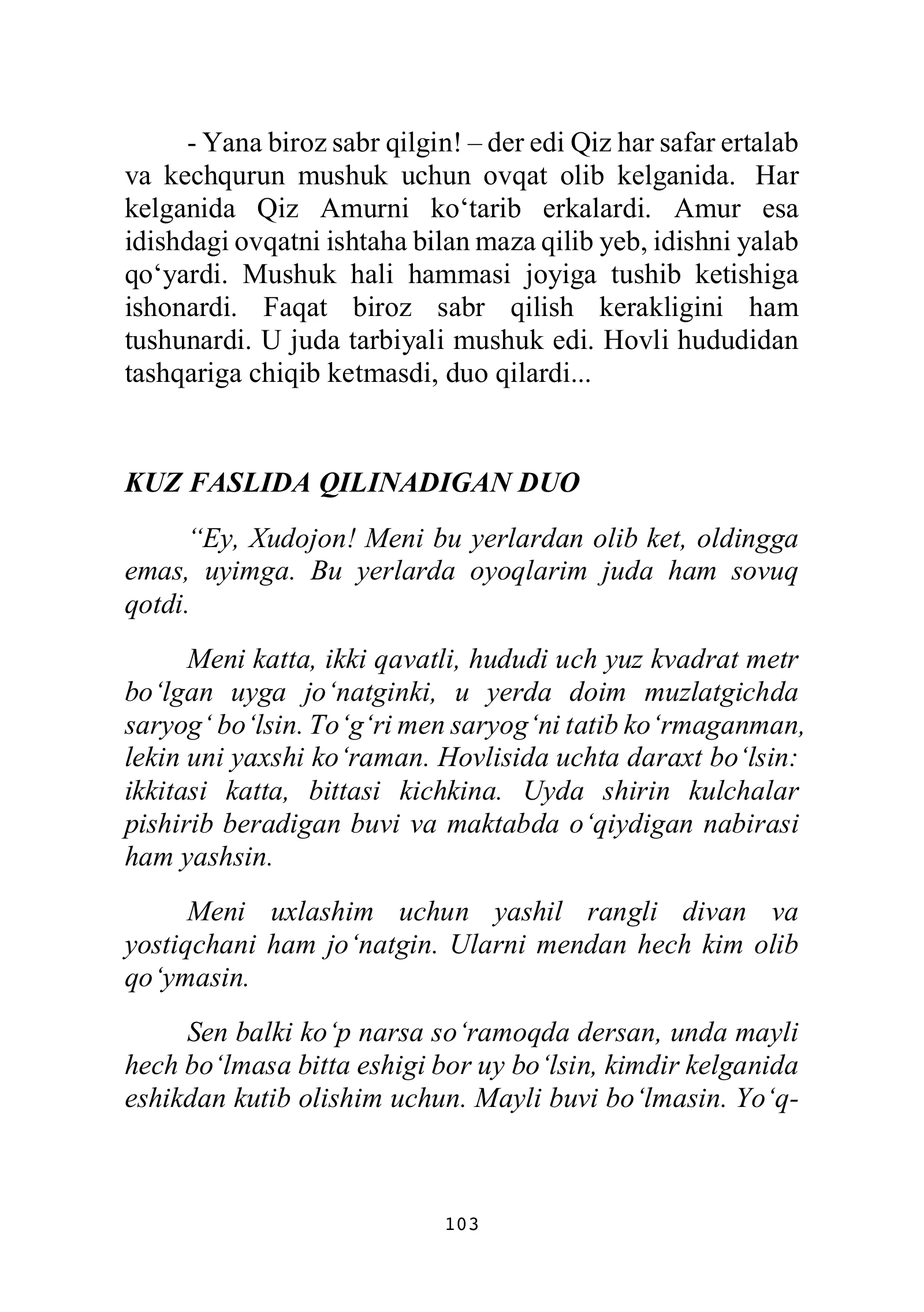 - Yana biroz sabr qilgin! – der edi Qiz har safar ertalab va kechqurun mushuk uchun ovqat olib kelganida. Har kelganida Qiz Amurni ko'tarib erkalardi. Amur esa idishdagi ovqatni ishtaha bilan maza qilib yeb, idishni yalab qo'yardi. Mushuk hali hammasi joyiga tushib ketishiga ishonardi. Faqat biroz sabr qilish kerakligini ham tushunardi. U juda tarbiyali mushuk edi. Hovli hududidan tashqariga chiqib ketmasdi, duo qilardi...

KUZ FASLIDA QILINADIGAN DUO

"Ey, Xudojon! Meni bu yerlardan olib ket, oldingga emas, uyimga. Bu yerlarda oyoqlarim juda ham sovuq qotdi.

Meni katta, ikki qavatli, hududi uch yuz kvadrat metr bo'lgan uyga jo'natginki, u yerda doim muzlatgichda saryog' bo'lsin. To'g'ri men saryog'ni tatib ko'rmaganman, lekin uni yaxshi ko'raman. Hovlisida uchta daraxt bo'lsin: ikkitasi katta, bittasi kichkina. Uyda shirin kulchalar pishirib beradigan buvi va maktabda o'qiydigan nabirasi ham yashsin.

Meni uxlashim uchun yashil rangli divan va yostiqchani ham jo'natgin. Ularni mendan hech kim olib qo'ymasin.

Sen balki ko'p narsa so'ramoqda dersan, unda mayli hech bo'lmasa bitta eshigi bor uy bo'lsin, kimdir kelganida eshikdan kutib olishim uchun. Mayli buvi bo'lmasin. Yo'q-

103